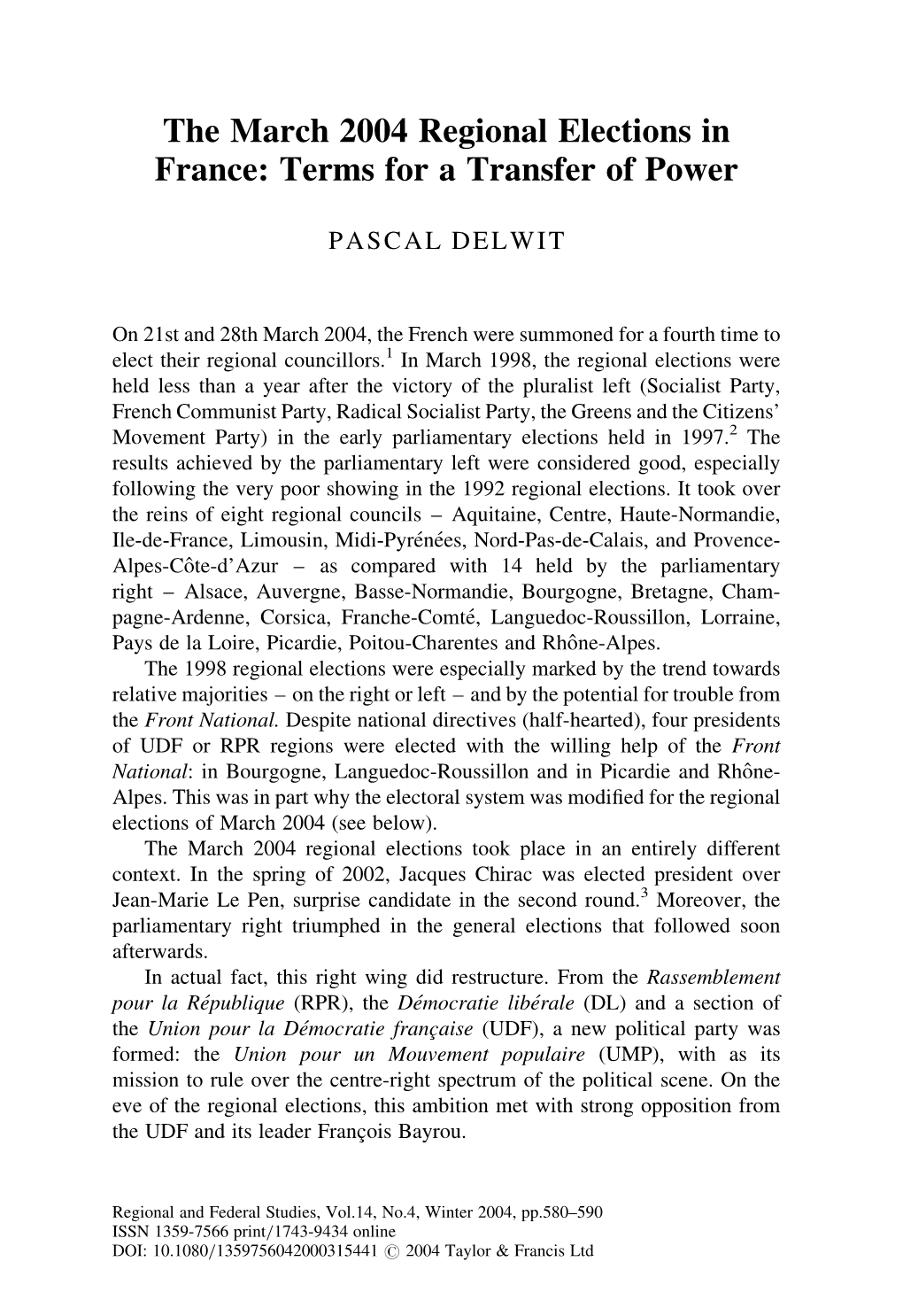 The March 2004 Regional Elections in France: Terms for a Transfer of Power

PASCAL DELWIT

On 21st and 28th March 2004, the French were summoned for a fourth time to elect their regional councillors.$^1$ In March 1998, the regional elections were held less than a year after the victory of the pluralist left (Socialist Party, French Communist Party, Radical Socialist Party, the Greens and the Citizens' Movement Party) in the early parliamentary elections held in 1997.$^2$ The results achieved by the parliamentary left were considered good, especially following the very poor showing in the 1992 regional elections. It took over the reins of eight regional councils – Aquitaine, Centre, Haute-Normandie, Ile-de-France, Limousin, Midi-Pyrénées, Nord-Pas-de-Calais, and Provence-Alpes-Côte-d'Azur – as compared with 14 held by the parliamentary right – Alsace, Auvergne, Basse-Normandie, Bourgogne, Bretagne, Champagne-Ardenne, Corsica, Franche-Comté, Languedoc-Roussillon, Lorraine, Pays de la Loire, Picardie, Poitou-Charentes and Rhône-Alpes.

The 1998 regional elections were especially marked by the trend towards relative majorities – on the right or left – and by the potential for trouble from the Front National. Despite national directives (half-hearted), four presidents of UDF or RPR regions were elected with the willing help of the Front National: in Bourgogne, Languedoc-Roussillon and in Picardie and Rhône-Alpes. This was in part why the electoral system was modified for the regional elections of March 2004 (see below).

The March 2004 regional elections took place in an entirely different context. In the spring of 2002, Jacques Chirac was elected president over Jean-Marie Le Pen, surprise candidate in the second round.$^3$ Moreover, the parliamentary right triumphed in the general elections that followed soon afterwards.

In actual fact, this right wing did restructure. From the Rassemblement pour la République (RPR), the Démocratie libérale (DL) and a section of the Union pour la Démocratie française (UDF), a new political party was formed: the Union pour un Mouvement populaire (UMP), with as its mission to rule over the centre-right spectrum of the political scene. On the eve of the regional elections, this ambition met with strong opposition from the UDF and its leader François Bayrou.

Regional and Federal Studies, Vol.14, No.4, Winter 2004, pp.580–590
ISSN 1359-7566 print/1743-9434 online
DOI: 10.1080/1359756042000315441 © 2004 Taylor & Francis Ltd